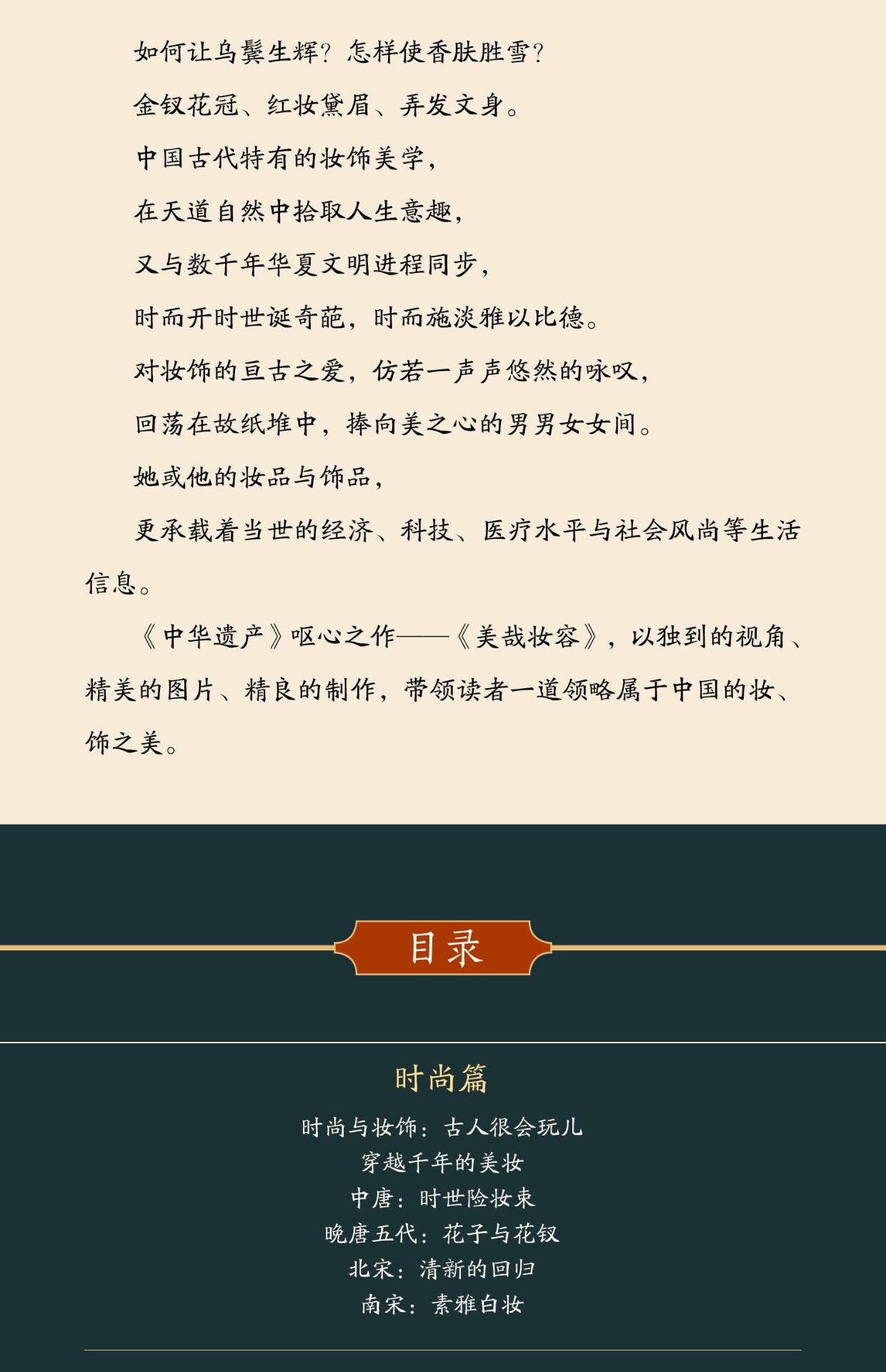 如何让乌鬓生辉？怎样使香肤胜雪？

金钗花冠、红妆黛眉、弄发文身。

中国古代特有的妆饰美学，

在天道自然中拾取人生意趣，

又与数千年华夏文明进程同步，

时而开时世诞奇葩，时而施淡雅以比德。

对妆饰的亘古之爱，仿若一声声悠然的咏叹，

回荡在故纸堆中，捧向美之心的男男女女间。

她或他的妆品与饰品，

更承载着当世的经济、科技、医疗水平与社会风尚等生活信息。

《中华遗产》呕心之作——《美哉妆容》，以独到的视角、精美的图片、精良的制作，带领读者一道领略属于中国的妆、饰之美。

目录

时尚篇

时尚与妆饰：古人很会玩儿

穿越千年的美妆

中唐：时世险妆束

晚唐五代：花子与花钗

北宋：清新的回归

南宋：素雅白妆